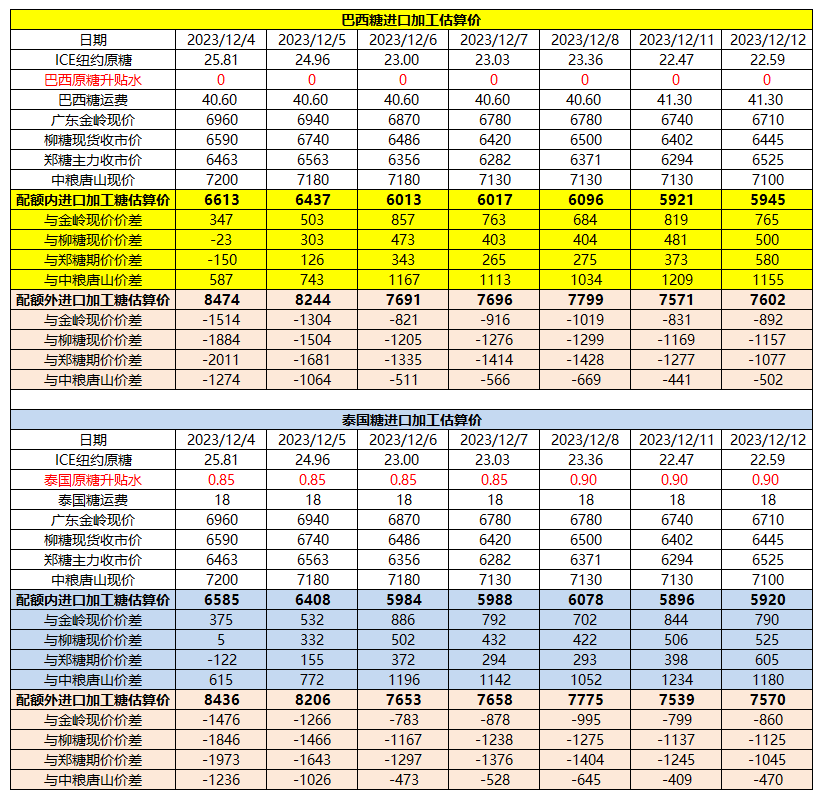 巴西糖进口加工估算价

| 日期 | 2023/12/4 | 2023/12/5 | 2023/12/6 | 2023/12/7 | 2023/12/8 | 2023/12/11 | 2023/12/12 |
|---|---|---|---|---|---|---|---|
| ICE纽约原糖 | 25.81 | 24.96 | 23.00 | 23.03 | 23.36 | 22.47 | 22.59 |
| 巴西原糖升贴水 | 0 | 0 | 0 | 0 | 0 | 0 | 0 |
| 巴西糖运费 | 40.60 | 40.60 | 40.60 | 40.60 | 40.60 | 41.30 | 41.30 |
| 广东金岭现价 | 6960 | 6940 | 6870 | 6780 | 6780 | 6740 | 6710 |
| 柳糖现货收市价 | 6590 | 6740 | 6486 | 6420 | 6500 | 6402 | 6445 |
| 郑糖主力收市价 | 6463 | 6563 | 6356 | 6282 | 6371 | 6294 | 6525 |
| 中粮唐山现价 | 7200 | 7180 | 7180 | 7130 | 7130 | 7130 | 7100 |
| 配额内进口加工糖估算价 | 6613 | 6437 | 6013 | 6017 | 6096 | 5921 | 5945 |
| 与金岭现价价差 | 347 | 503 | 857 | 763 | 684 | 819 | 765 |
| 与柳糖现价价差 | -23 | 303 | 473 | 403 | 404 | 481 | 500 |
| 与郑糖期价价差 | -150 | 126 | 343 | 265 | 275 | 373 | 580 |
| 与中粮唐山价差 | 587 | 743 | 1167 | 1113 | 1034 | 1209 | 1155 |
| 配额外进口加工糖估算价 | 8474 | 8244 | 7691 | 7696 | 7799 | 7571 | 7602 |
| 与金岭现价价差 | -1514 | -1304 | -821 | -916 | -1019 | -831 | -892 |
| 与柳糖现价价差 | -1884 | -1504 | -1205 | -1276 | -1299 | -1169 | -1157 |
| 与郑糖期价价差 | -2011 | -1681 | -1335 | -1414 | -1428 | -1277 | -1077 |
| 与中粮唐山价差 | -1274 | -1064 | -511 | -566 | -669 | -441 | -502 |

泰国糖进口加工估算价

| 日期 | 2023/12/4 | 2023/12/5 | 2023/12/6 | 2023/12/7 | 2023/12/8 | 2023/12/11 | 2023/12/12 |
|---|---|---|---|---|---|---|---|
| ICE纽约原糖 | 25.81 | 24.96 | 23.00 | 23.03 | 23.36 | 22.47 | 22.59 |
| 泰国原糖升贴水 | 0.85 | 0.85 | 0.85 | 0.85 | 0.90 | 0.90 | 0.90 |
| 泰国糖运费 | 18 | 18 | 18 | 18 | 18 | 18 | 18 |
| 广东金岭现价 | 6960 | 6940 | 6870 | 6780 | 6780 | 6740 | 6710 |
| 柳糖现货收市价 | 6590 | 6740 | 6486 | 6420 | 6500 | 6402 | 6445 |
| 郑糖主力收市价 | 6463 | 6563 | 6356 | 6282 | 6371 | 6294 | 6525 |
| 中粮唐山现价 | 7200 | 7180 | 7180 | 7130 | 7130 | 7130 | 7100 |
| 配额内进口加工糖估算价 | 6585 | 6408 | 5984 | 5988 | 6078 | 5896 | 5920 |
| 与金岭现价价差 | 375 | 532 | 886 | 792 | 702 | 844 | 790 |
| 与柳糖现价价差 | 5 | 332 | 502 | 432 | 422 | 506 | 525 |
| 与郑糖期价价差 | -122 | 155 | 372 | 294 | 293 | 398 | 605 |
| 与中粮唐山价差 | 615 | 772 | 1196 | 1142 | 1052 | 1234 | 1180 |
| 配额外进口加工糖估算价 | 8436 | 8206 | 7653 | 7658 | 7775 | 7539 | 7570 |
| 与金岭现价价差 | -1476 | -1266 | -783 | -878 | -995 | -799 | -860 |
| 与柳糖现价价差 | -1846 | -1466 | -1167 | -1238 | -1275 | -1137 | -1125 |
| 与郑糖期价价差 | -1973 | -1643 | -1297 | -1376 | -1404 | -1245 | -1045 |
| 与中粮唐山价差 | -1236 | -1026 | -473 | -528 | -645 | -409 | -470 |